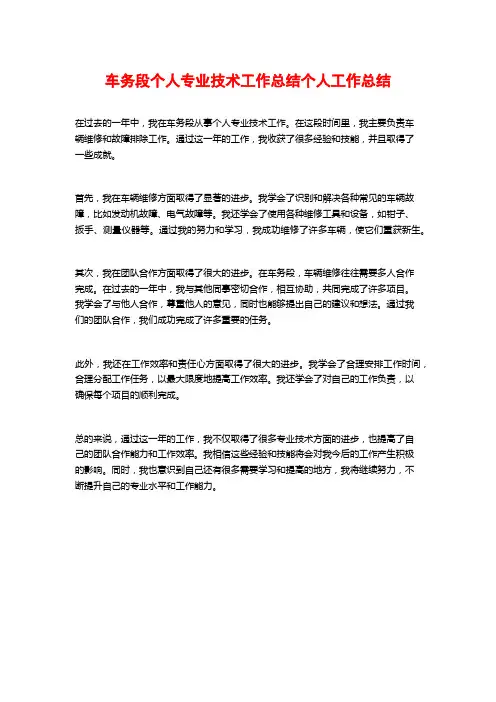 车务段个人专业技术工作总结个人工作总结

在过去的一年中，我在车务段从事个人专业技术工作。在这段时间里，我主要负责车辆维修和故障排除工作。通过这一年的工作，我收获了很多经验和技能，并且取得了一些成就。

首先，我在车辆维修方面取得了显著的进步。我学会了识别和解决各种常见的车辆故障，比如发动机故障、电气故障等。我还学会了使用各种维修工具和设备，如钳子、扳手、测量仪器等。通过我的努力和学习，我成功维修了许多车辆，使它们重获新生。

其次，我在团队合作方面取得了很大的进步。在车务段，车辆维修往往需要多人合作完成。在过去的一年中，我与其他同事密切合作，相互协助，共同完成了许多项目。我学会了与他人合作，尊重他人的意见，同时也能够提出自己的建议和想法。通过我们的团队合作，我们成功完成了许多重要的任务。

此外，我还在工作效率和责任心方面取得了很大的进步。我学会了合理安排工作时间，合理分配工作任务，以最大限度地提高工作效率。我还学会了对自己的工作负责，以确保每个项目的顺利完成。

总的来说，通过这一年的工作，我不仅取得了很多专业技术方面的进步，也提高了自己的团队合作能力和工作效率。我相信这些经验和技能将会对我今后的工作产生积极的影响。同时，我也意识到自己还有很多需要学习和提高的地方，我将继续努力，不断提升自己的专业水平和工作能力。